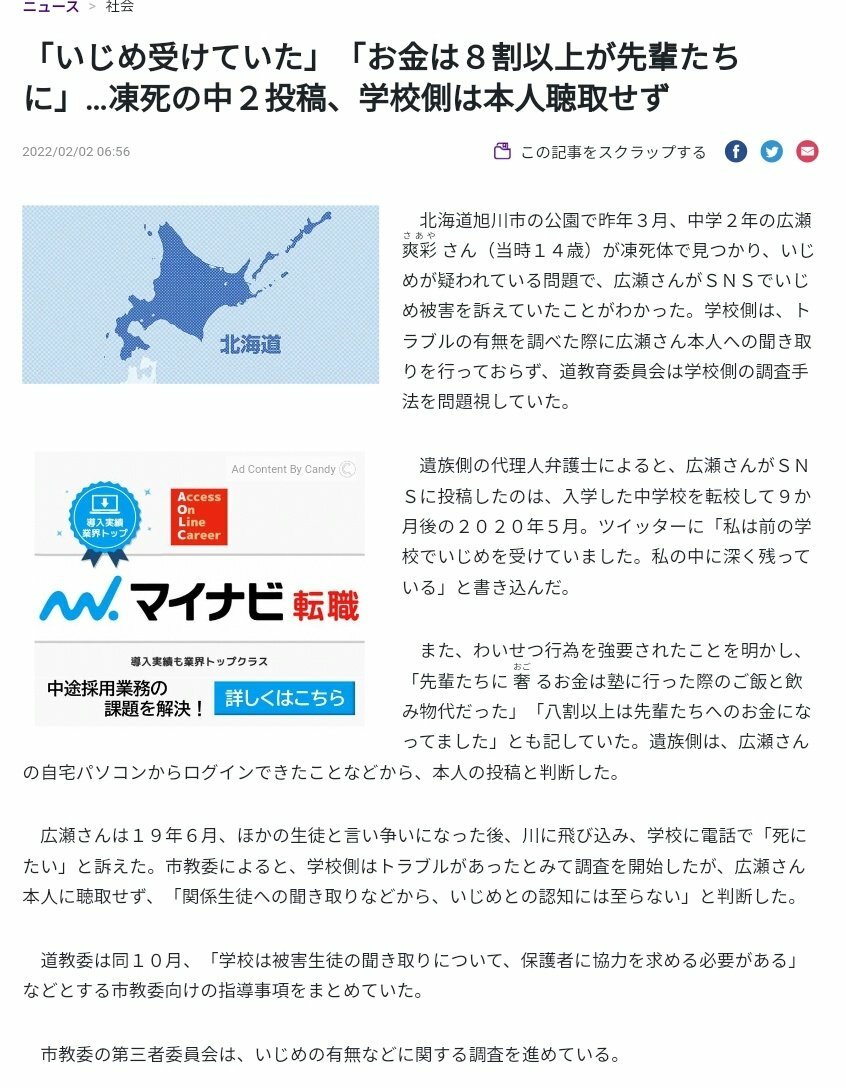 ニュース > 社会

「いじめ受けていた」「お金は８割以上が先輩たちに」…凍死の中２投稿、学校側は本人聴取せず

2022/02/02 06:56

この記事をスクラップする

北海道

北海道旭川市の公園で昨年３月、中学２年の広瀬爽彩（さあや）さん（当時１４歳）が凍死体で見つかり、いじめが疑われている問題で、広瀬さんがＳＮＳでいじめ被害を訴えていたことがわかった。学校側は、トラブルの有無を調べた際に広瀬さん本人への聞き取りを行っておらず、道教育委員会は学校側の調査手法を問題視していた。

Ad Content By Candy

導入実績 業界トップ

Access On Line Career

マイナビ 転職

導入実績も業界トップクラス

中途採用業務の課題を解決！

詳しくはこちら

遺族側の代理人弁護士によると、広瀬さんがＳＮＳに投稿したのは、入学した中学校を転校して９か月後の２０２０年５月。ツイッターに「私は前の学校でいじめを受けていました。私の中に深く残っている」と書き込んだ。

また、わいせつ行為を強要されたことを明かし、「先輩たちに奢（おご）るお金は塾に行った際のご飯と飲み物代だった」「八割以上は先輩たちへのお金になってました」とも記していた。遺族側は、広瀬さんの自宅パソコンからログインできたことなどから、本人の投稿と判断した。

広瀬さんは１９年６月、ほかの生徒と言い争いになった後、川に飛び込み、学校に電話で「死にたい」と訴えた。市教委によると、学校側はトラブルがあったとみて調査を開始したが、広瀬さん本人に聴取せず、「関係生徒への聞き取りなどから、いじめとの認知には至らない」と判断した。

道教委は同１０月、「学校は被害生徒の聞き取りについて、保護者に協力を求める必要がある」などとする市教委向けの指導事項をまとめていた。

市教委の第三者委員会は、いじめの有無などに関する調査を進めている。